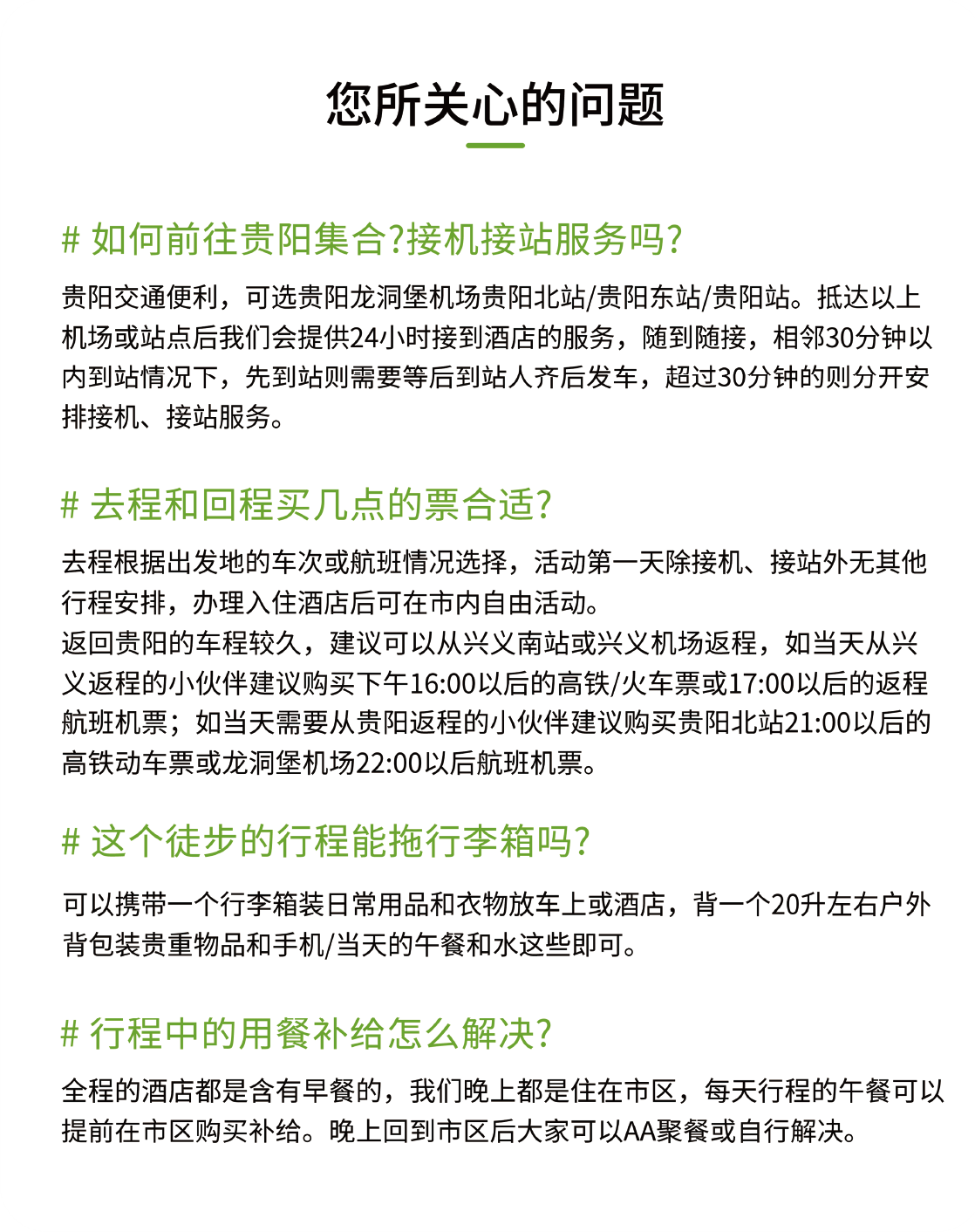 您所关心的问题

# 如何前往贵阳集合?接机接站服务吗?

贵阳交通便利，可选贵阳龙洞堡机场贵阳北站/贵阳东站/贵阳站。抵达以上机场或站点后我们会提供24小时接到酒店的服务，随到随接，相邻30分钟以内到站情况下，先到站则需要等后到站人齐后发车，超过30分钟的则分开安排接机、接站服务。

# 去程和回程买几点的票合适?

去程根据出发地的车次或航班情况选择，活动第一天除接机、接站外无其他行程安排，办理入住酒店后可在市内自由活动。
返回贵阳的车程较久，建议可以从兴义南站或兴义机场返程，如当天从兴义返程的小伙伴建议购买下午16:00以后的高铁/火车票或17:00以后的返程航班机票；如当天需要从贵阳返程的小伙伴建议购买贵阳北站21:00以后的高铁动车票或龙洞堡机场22:00以后航班机票。

# 这个徒步的行程能拖行李箱吗?

可以携带一个行李箱装日常用品和衣物放车上或酒店，背一个20升左右户外背包装贵重物品和手机/当天的午餐和水这些即可。

# 行程中的用餐补给怎么解决?

全程的酒店都是含有早餐的，我们晚上都是住在市区，每天行程的午餐可以提前在市区购买补给。晚上回到市区后大家可以AA聚餐或自行解决。